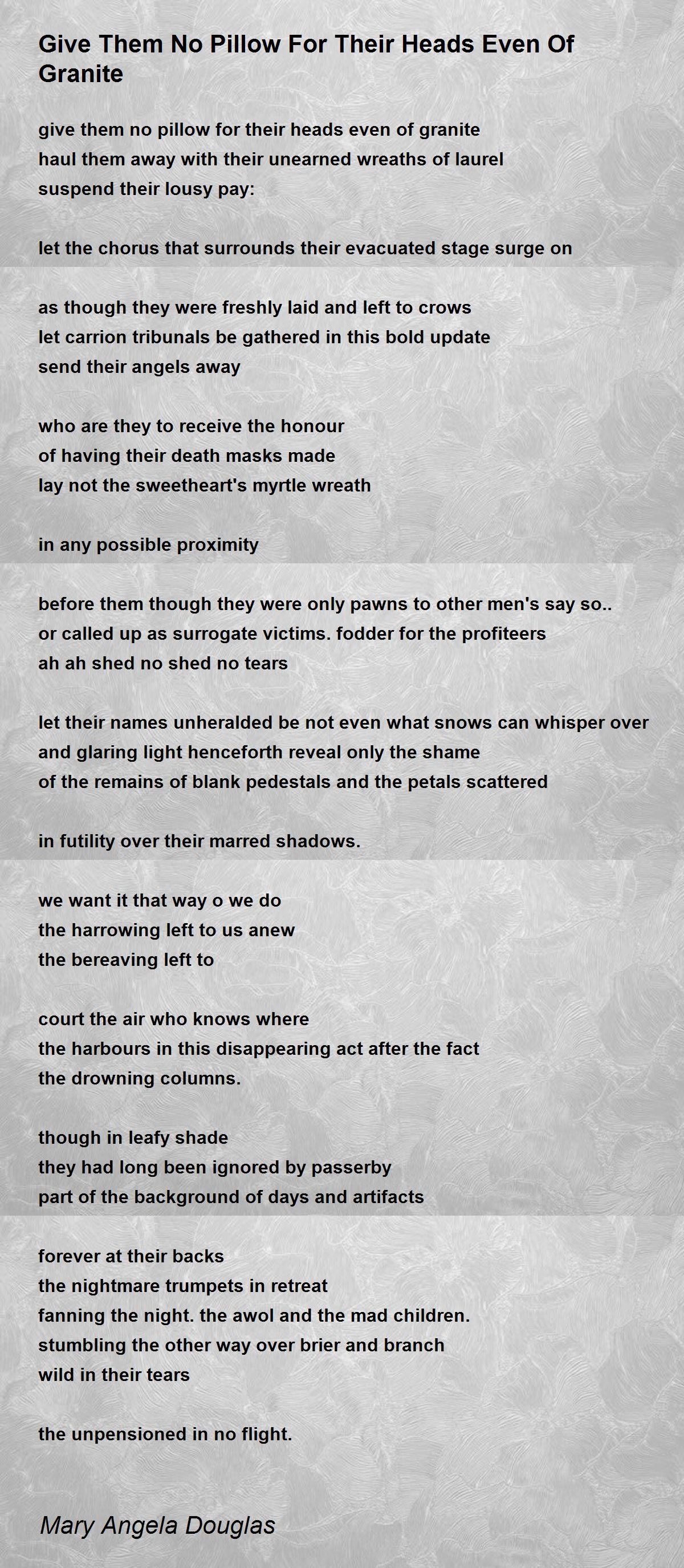 Give Them No Pillow For Their Heads Even Of Granite

give them no pillow for their heads even of granite
haul them away with their unearned wreaths of laurel
suspend their lousy pay:

let the chorus that surrounds their evacuated stage surge on

as though they were freshly laid and left to crows
let carrion tribunals be gathered in this bold update
send their angels away

who are they to receive the honour
of having their death masks made
lay not the sweetheart's myrtle wreath

in any possible proximity

before them though they were only pawns to other men's say so..
or called up as surrogate victims. fodder for the profiteers
ah ah shed no shed no tears

let their names unheralded be not even what snows can whisper over
and glaring light henceforth reveal only the shame
of the remains of blank pedestals and the petals scattered

in futility over their marred shadows.

we want it that way o we do
the harrowing left to us anew
the bereaving left to

court the air who knows where
the harbours in this disappearing act after the fact
the drowning columns.

though in leafy shade
they had long been ignored by passerby
part of the background of days and artifacts

forever at their backs
the nightmare trumpets in retreat
fanning the night. the awol and the mad children.
stumbling the other way over brier and branch
wild in their tears

the unpensioned in no flight.

Mary Angela Douglas